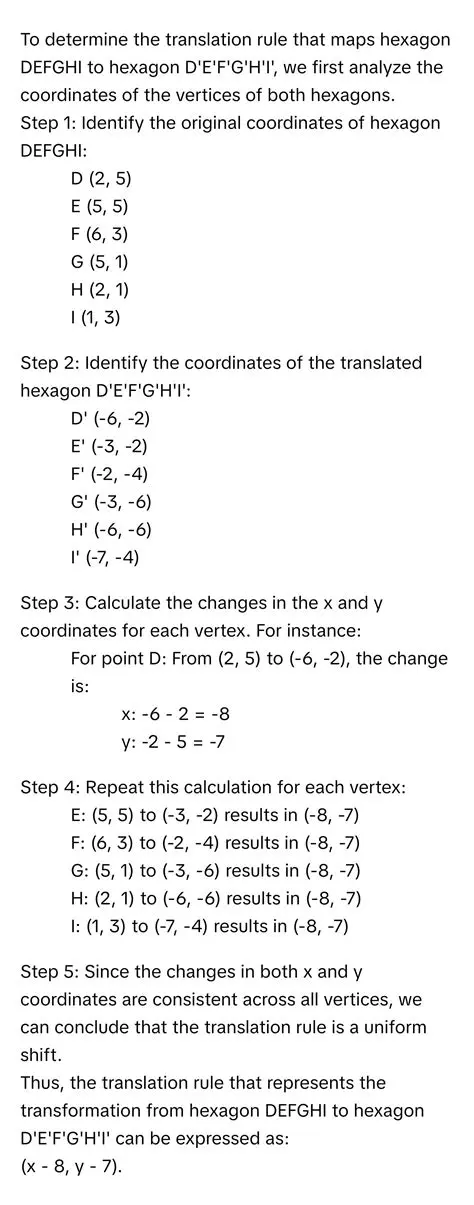 To determine the translation rule that maps hexagon DEFGHI to hexagon D'E'F'G'H'I', we first analyze the coordinates of the vertices of both hexagons.
Step 1: Identify the original coordinates of hexagon DEFGHI:
D (2, 5)
E (5, 5)
F (6, 3)
G (5, 1)
H (2, 1)
I (1, 3)

Step 2: Identify the coordinates of the translated hexagon D'E'F'G'H'I':
D' (-6, -2)
E' (-3, -2)
F' (-2, -4)
G' (-3, -6)
H' (-6, -6)
I' (-7, -4)

Step 3: Calculate the changes in the x and y coordinates for each vertex. For instance:
For point D: From (2, 5) to (-6, -2), the change is:
x: -6 - 2 = -8
y: -2 - 5 = -7

Step 4: Repeat this calculation for each vertex:
E: (5, 5) to (-3, -2) results in (-8, -7)
F: (6, 3) to (-2, -4) results in (-8, -7)
G: (5, 1) to (-3, -6) results in (-8, -7)
H: (2, 1) to (-6, -6) results in (-8, -7)
I: (1, 3) to (-7, -4) results in (-8, -7)

Step 5: Since the changes in both x and y coordinates are consistent across all vertices, we can conclude that the translation rule is a uniform shift.
Thus, the translation rule that represents the transformation from hexagon DEFGHI to hexagon D'E'F'G'H'I' can be expressed as:
(x - 8, y - 7).